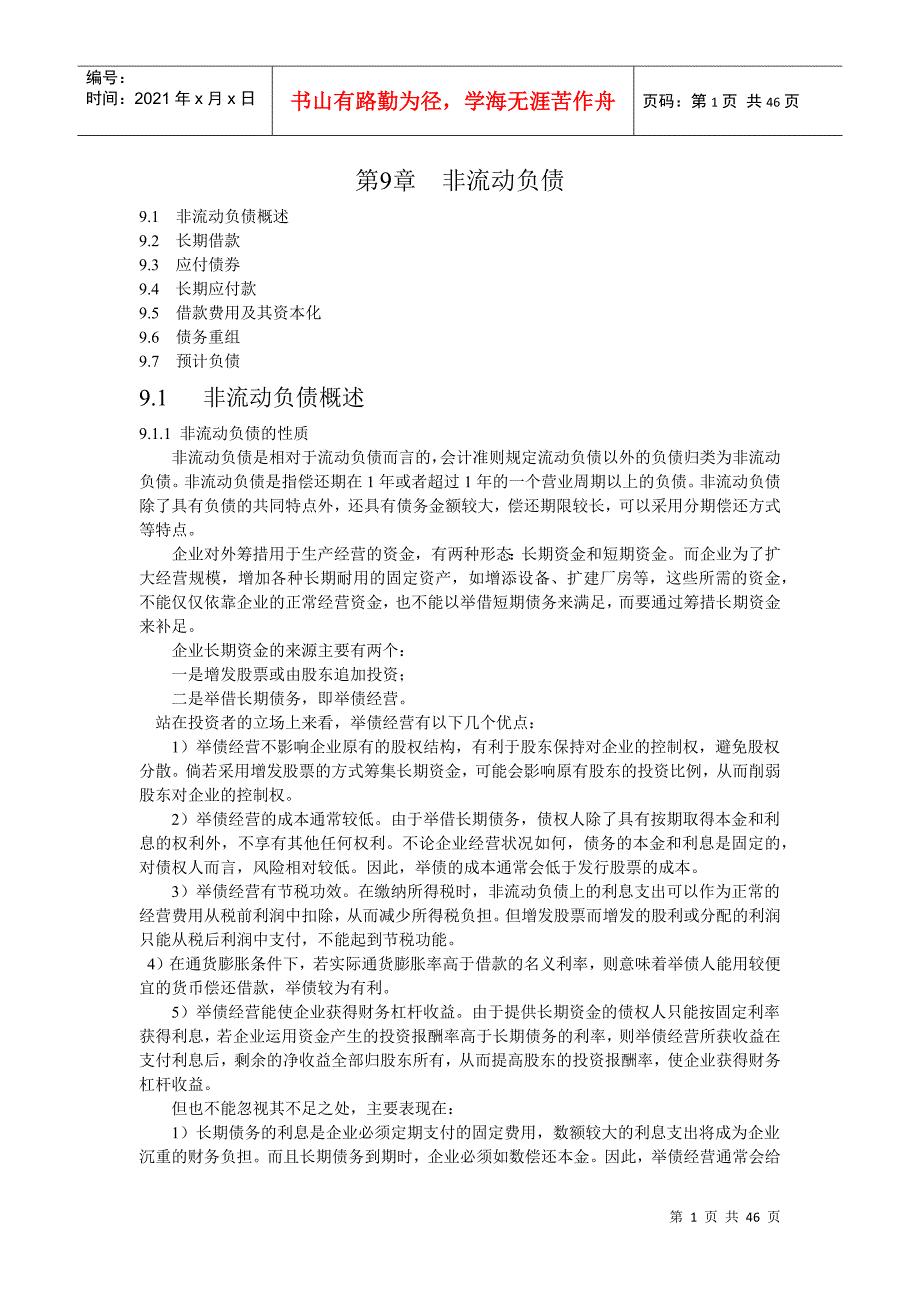 编号：
时间：2021 年 x 月 x 日

书山有路勤为径，学海无涯苦作舟

页码：第 1 页 共 46 页

第9章 非流动负债

9.1 非流动负债概述
9.2 长期借款
9.3 应付债券
9.4 长期应付款
9.5 借款费用及其资本化
9.6 债务重组
9.7 预计负债

9.1 非流动负债概述

9.1.1 非流动负债的性质

非流动负债是相对于流动负债而言的，会计准则规定流动负债以外的负债归类为非流动负债。非流动负债是指偿还期在 1 年或者超过 1 年的一个营业周期以上的负债。非流动负债除了具有负债的共同特点外，还具有债务金额较大，偿还期限较长，可以采用分期偿还方式等特点。

企业对外筹措用于生产经营的资金，有两种形态：长期资金和短期资金。而企业为了扩大经营规模，增加各种长期耐用的固定资产，如增添设备、扩建厂房等，这些所需的资金，不能仅仅依靠企业的正常经营资金，也不能以举借短期债务来满足，而要通过筹措长期资金来补足。

企业长期资金的来源主要有两个：

一是增发股票或由股东追加投资；

二是举借长期债务，即举债经营。

站在投资者的立场上来看，举债经营有以下几个优点：

1）举债经营不影响企业原有的股权结构，有利于股东保持对企业的控制权，避免股权分散。倘若采用增发股票的方式筹集长期资金，可能会影响原有股东的投资比例，从而削弱股东对企业的控制权。

2）举债经营的成本通常较低。由于举借长期债务，债权人除了具有按期取得本金和利息的权利外，不享有其他任何权利。不论企业经营状况如何，债务的本金和利息是固定的，对债权人而言，风险相对较低。因此，举债的成本通常会低于发行股票的成本。

3）举债经营有节税功效。在缴纳所得税时，非流动负债上的利息支出可以作为正常的经营费用从税前利润中扣除，从而减少所得税负担。但增发股票而增发的股利或分配的利润只能从税后利润中支付，不能起到节税功能。

4）在通货膨胀条件下，若实际通货膨胀率高于借款的名义利率，则意味着举债人能用较便宜的货币偿还借款，举债较为有利。

5）举债经营能使企业获得财务杠杆收益。由于提供长期资金的债权人只能按固定利率获得利息，若企业运用资金产生的投资报酬率高于长期债务的利率，则举债经营所获收益在支付利息后，剩余的净收益全部归股东所有，从而提高股东的投资报酬率，使企业获得财务杠杆收益。

但也不能忽视其不足之处，主要表现在：

1）长期债务的利息是企业必须定期支付的固定费用，数额较大的利息支出将成为企业沉重的财务负担。而且长期债务到期时，企业必须如数偿还本金。因此，举债经营通常会给

第 1 页 共 46 页